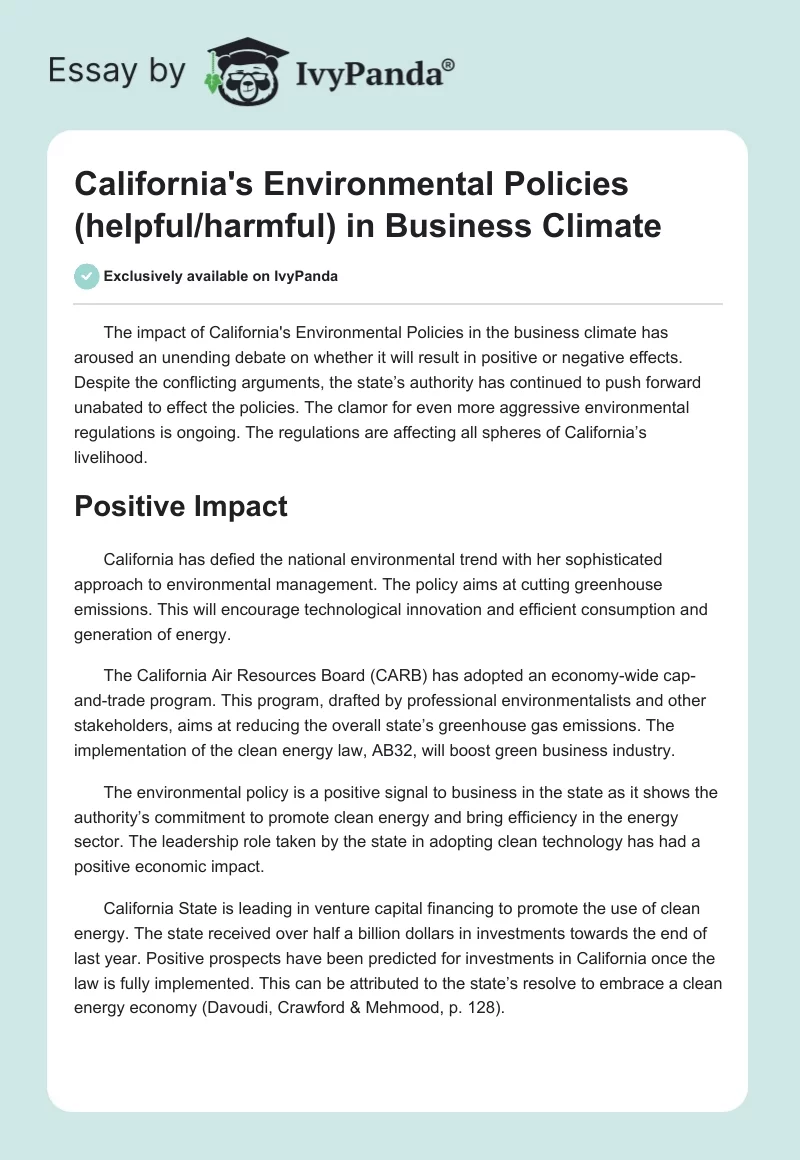 Essay by IvyPanda®

California's Environmental Policies (helpful/harmful) in Business Climate

Exclusively available on IvyPanda

The impact of California's Environmental Policies in the business climate has aroused an unending debate on whether it will result in positive or negative effects. Despite the conflicting arguments, the state's authority has continued to push forward unabated to effect the policies. The clamor for even more aggressive environmental regulations is ongoing. The regulations are affecting all spheres of California's livelihood.

Positive Impact

California has defied the national environmental trend with her sophisticated approach to environmental management. The policy aims at cutting greenhouse emissions. This will encourage technological innovation and efficient consumption and generation of energy.

The California Air Resources Board (CARB) has adopted an economy-wide cap-and-trade program. This program, drafted by professional environmentalists and other stakeholders, aims at reducing the overall state's greenhouse gas emissions. The implementation of the clean energy law, AB32, will boost green business industry.

The environmental policy is a positive signal to business in the state as it shows the authority's commitment to promote clean energy and bring efficiency in the energy sector. The leadership role taken by the state in adopting clean technology has had a positive economic impact.

California State is leading in venture capital financing to promote the use of clean energy. The state received over half a billion dollars in investments towards the end of last year. Positive prospects have been predicted for investments in California once the law is fully implemented. This can be attributed to the state's resolve to embrace a clean energy economy (Davoudi, Crawford & Mehmood, p. 128).